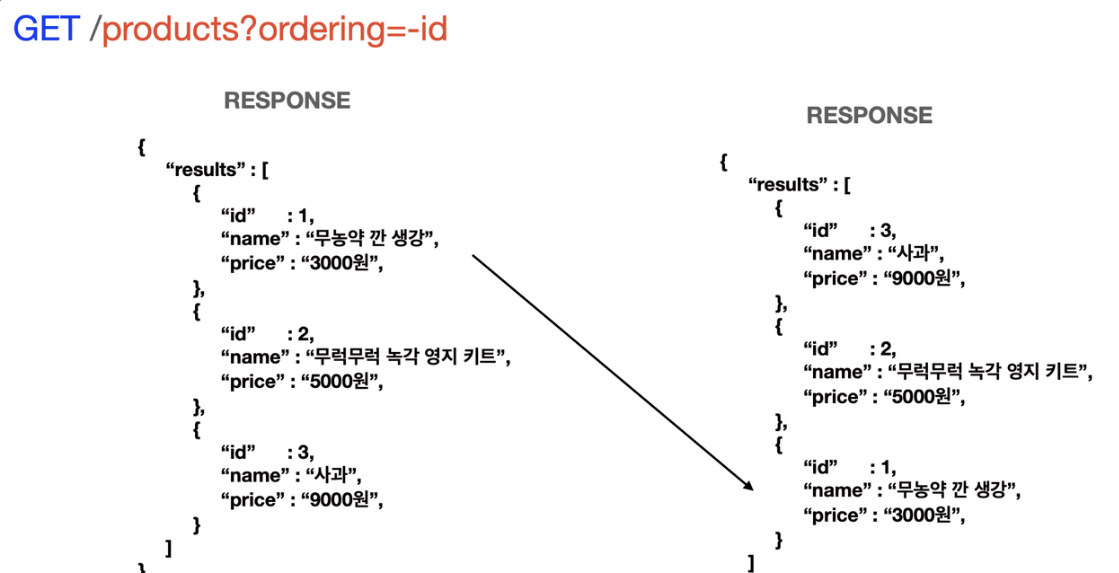 GET /products?ordering=-id

RESPONSE

{
“results” : [
{
“id” : 1,
“name” : “무농약 깐 생강”,
“price” : “3000원”,
},
{
“id” : 2,
“name” : “무럭무럭 녹각 영지 키트”,
“price” : “5000원”,
},
{
“id” : 3,
“name” : “사과”,
“price” : “9000원”,
}
]
}

RESPONSE

{
“results” : [
{
“id” : 3,
“name” : “사과”,
“price” : “9000원”,
},
{
“id” : 2,
“name” : “무럭무럭 녹각 영지 키트”,
“price” : “5000원”,
},
{
“id” : 1,
“name” : “무농약 깐 생강”,
“price” : “3000원”,
}
]